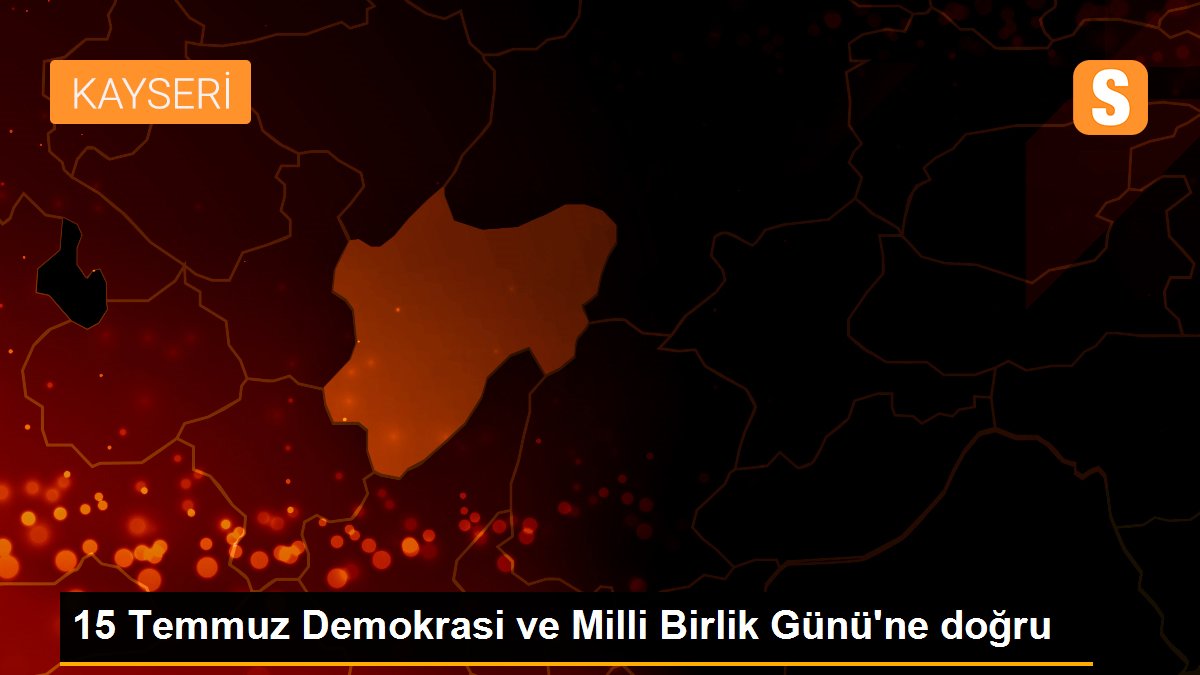 KAYSERİ

S

15 Temmuz Demokrasi ve Milli Birlik Günü'ne doğru